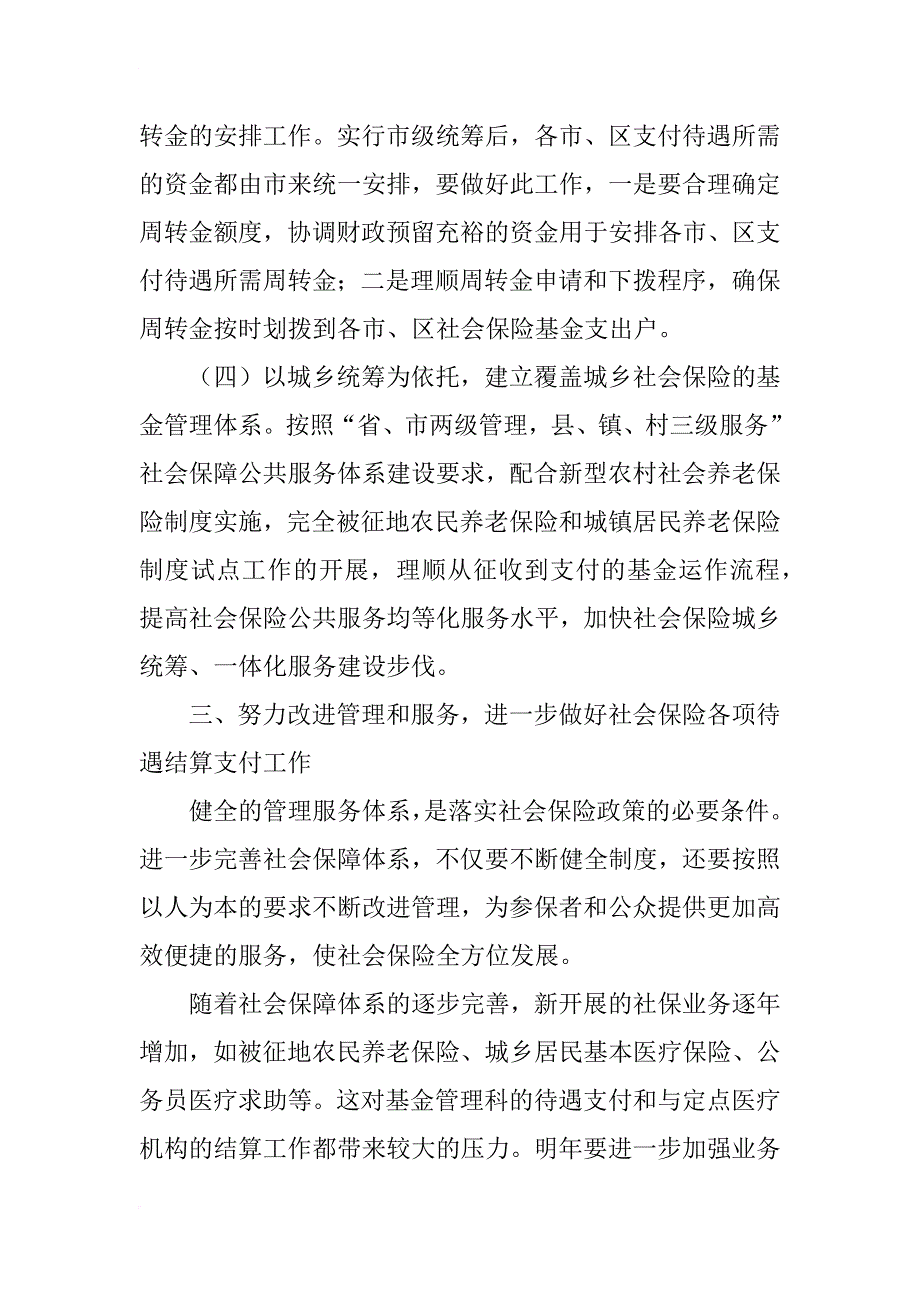 转金的安排工作。实行市级统筹后，各市、区支付待遇所需的资金都由市来统一安排，要做好此工作，一是要合理确定周转金额度，协调财政预留充裕的资金用于安排各市、区支付待遇所需周转金；二是理顺周转金申请和下拨程序，确保周转金按时划拨到各市、区社会保险基金支出户。

（四）以城乡统筹为依托，建立覆盖城乡社会保险的基金管理体系。按照“省、市两级管理，县、镇、村三级服务”社会保障公共服务体系建设要求，配合新型农村社会养老保险制度实施，完全被征地农民养老保险和城镇居民养老保险制度试点工作的开展，理顺从征收到支付的基金运作流程，提高社会保险公共服务均等化服务水平，加快社会保险城乡统筹、一体化服务建设步伐。

三、努力改进管理和服务，进一步做好社会保险各项待遇结算支付工作

健全的管理服务体系，是落实社会保险政策的必要条件。进一步完善社会保障体系，不仅要不断健全制度，还要按照以人为本的要求不断改进管理，为参保者和公众提供更加高效便捷的服务，使社会保险全方位发展。

随着社会保障体系的逐步完善，新开展的社保业务逐年增加，如被征地农民养老保险、城乡居民基本医疗保险、公务员医疗求助等。这对基金管理科的待遇支付和与定点医疗机构的结算工作都带来较大的压力。明年要进一步加强业务